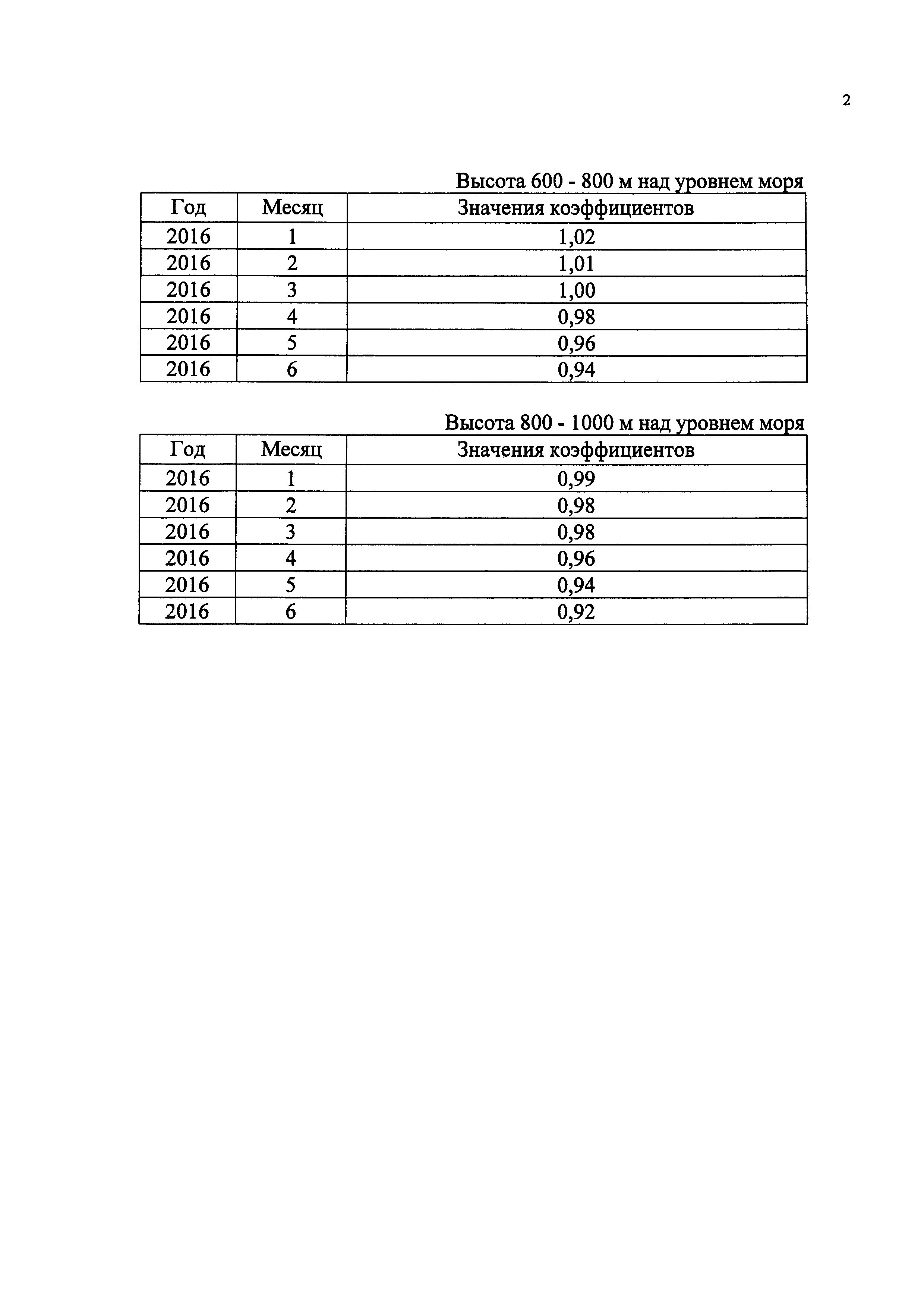 2

Высота 600 - 800 м над уровнем моря

| Год | Месяц | Значения коэффициентов |
|---|---|---|
| 2016 | 1 | 1,02 |
| 2016 | 2 | 1,01 |
| 2016 | 3 | 1,00 |
| 2016 | 4 | 0,98 |
| 2016 | 5 | 0,96 |
| 2016 | 6 | 0,94 |

Высота 800 - 1000 м над уровнем моря

| Год | Месяц | Значения коэффициентов |
|---|---|---|
| 2016 | 1 | 0,99 |
| 2016 | 2 | 0,98 |
| 2016 | 3 | 0,98 |
| 2016 | 4 | 0,96 |
| 2016 | 5 | 0,94 |
| 2016 | 6 | 0,92 |